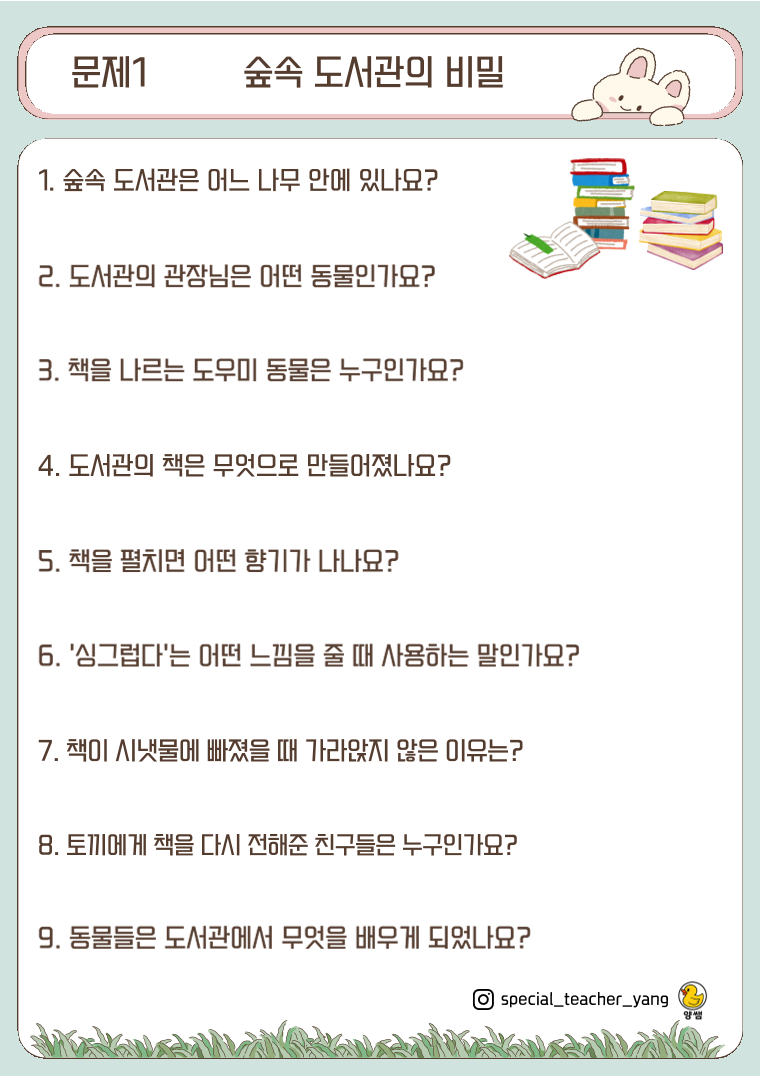 문제1 숲속 도서관의 비밀

1. 숲속 도서관은 어느 나무 안에 있나요?

2. 도서관의 관장님은 어떤 동물인가요?

3. 책을 나르는 도우미 동물은 누구인가요?

4. 도서관의 책은 무엇으로 만들어졌나요?

5. 책을 펼치면 어떤 향기가 나나요?

6. '싱그럽다'는 어떤 느낌을 줄 때 사용하는 말인가요?

7. 책이 시냇물에 빠졌을 때 가라앉지 않은 이유는?

8. 토끼에게 책을 다시 전해준 친구들은 누구인가요?

9. 동물들은 도서관에서 무엇을 배우게 되었나요?

special_teacher_yang
양쌤